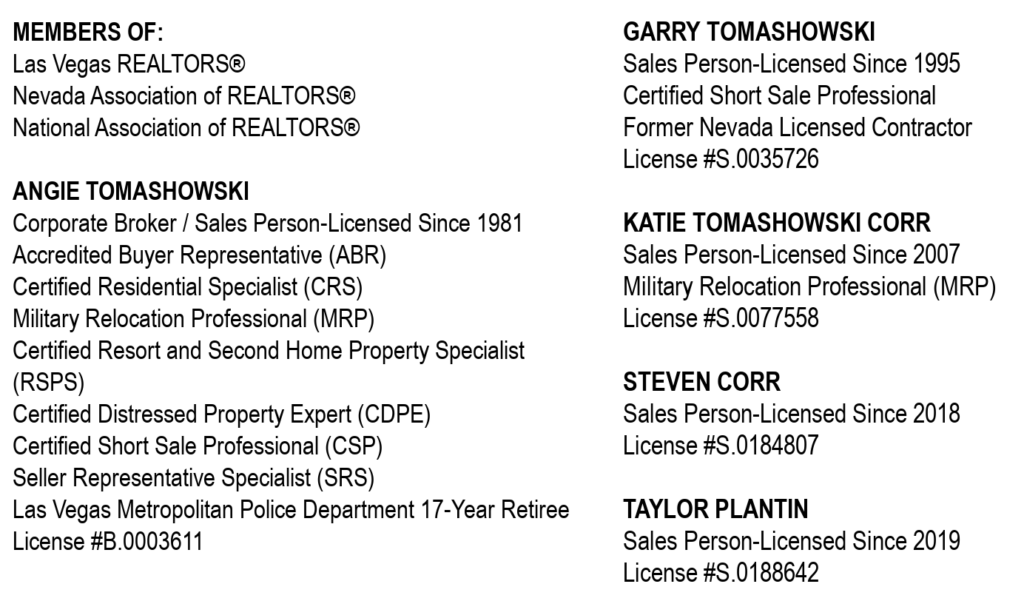 MEMBERS OF:
Las Vegas REALTORS®
Nevada Association of REALTORS®
National Association of REALTORS®

ANGIE TOMASHOWSKI
Corporate Broker / Sales Person-Licensed Since 1981
Accredited Buyer Representative (ABR)
Certified Residential Specialist (CRS)
Military Relocation Professional (MRP)
Certified Resort and Second Home Property Specialist (RSPS)
Certified Distressed Property Expert (CDPE)
Certified Short Sale Professional (CSP)
Seller Representative Specialist (SRS)
Las Vegas Metropolitan Police Department 17-Year Retiree
License #B.0003611

GARRY TOMASHOWSKI
Sales Person-Licensed Since 1995
Certified Short Sale Professional
Former Nevada Licensed Contractor
License #S.0035726

KATIE TOMASHOWSKI CORR
Sales Person-Licensed Since 2007
Military Relocation Professional (MRP)
License #S.0077558

STEVEN CORR
Sales Person-Licensed Since 2018
License #S.0184807

TAYLOR PLANTIN
Sales Person-Licensed Since 2019
License #S.0188642